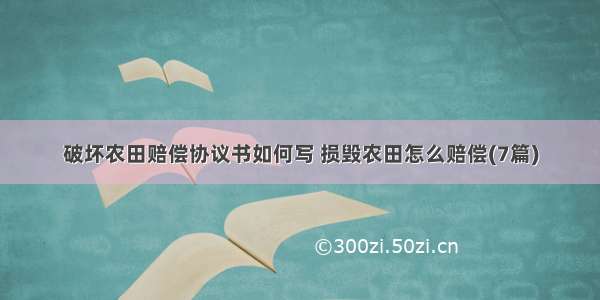 破坏农田赔偿协议书如何写 损毁农田怎么赔偿(7篇)

©300zi.50zi.cn